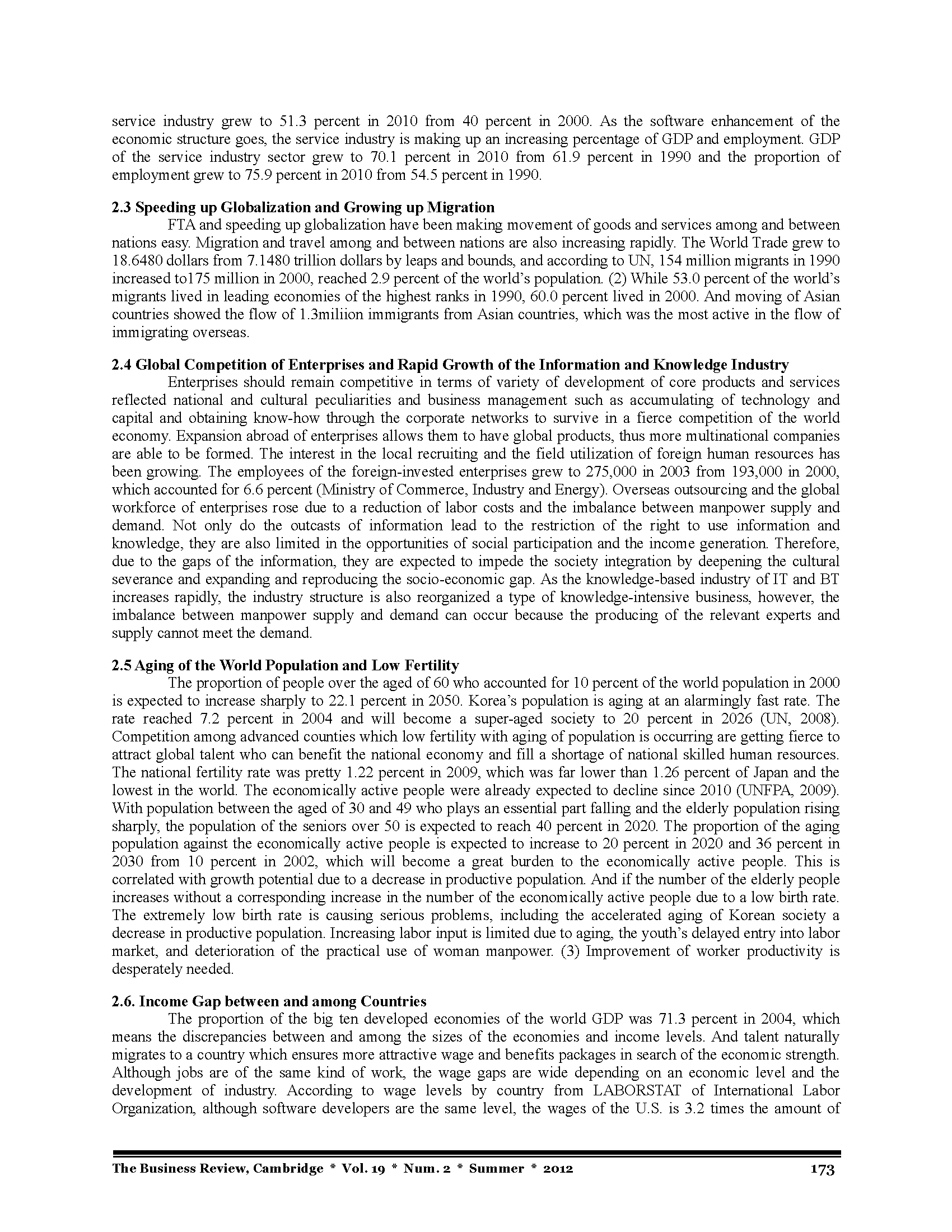 service industry grew to 51.3 percent in 2010 from 40 percent in 2000. As the software enhancement of the economic structure goes, the service industry is making up an increasing percentage of GDP and employment. GDP of the service industry sector grew to 70.1 percent in 2010 from 61.9 percent in 1990 and the proportion of employment grew to 75.9 percent in 2010 from 54.5 percent in 1990.

2.3 Speeding up Globalization and Growing up Migration

FTA and speeding up globalization have been making movement of goods and services among and between nations easy. Migration and travel among and between nations are also increasing rapidly. The World Trade grew to 18.6480 dollars from 7.1480 trillion dollars by leaps and bounds, and according to UN, 154 million migrants in 1990 increased to175 million in 2000, reached 2.9 percent of the world's population. (2) While 53.0 percent of the world's migrants lived in leading economies of the highest ranks in 1990, 60.0 percent lived in 2000. And moving of Asian countries showed the flow of 1.3miliion immigrants from Asian countries, which was the most active in the flow of immigrating overseas.

2.4 Global Competition of Enterprises and Rapid Growth of the Information and Knowledge Industry

Enterprises should remain competitive in terms of variety of development of core products and services reflected national and cultural peculiarities and business management such as accumulating of technology and capital and obtaining know-how through the corporate networks to survive in a fierce competition of the world economy. Expansion abroad of enterprises allows them to have global products, thus more multinational companies are able to be formed. The interest in the local recruiting and the field utilization of foreign human resources has been growing. The employees of the foreign-invested enterprises grew to 275,000 in 2003 from 193,000 in 2000, which accounted for 6.6 percent (Ministry of Commerce, Industry and Energy). Overseas outsourcing and the global workforce of enterprises rose due to a reduction of labor costs and the imbalance between manpower supply and demand. Not only do the outcasts of information lead to the restriction of the right to use information and knowledge, they are also limited in the opportunities of social participation and the income generation. Therefore, due to the gaps of the information, they are expected to impede the society integration by deepening the cultural severance and expanding and reproducing the socio-economic gap. As the knowledge-based industry of IT and BT increases rapidly, the industry structure is also reorganized a type of knowledge-intensive business, however, the imbalance between manpower supply and demand can occur because the producing of the relevant experts and supply cannot meet the demand.

2.5 Aging of the World Population and Low Fertility

The proportion of people over the aged of 60 who accounted for 10 percent of the world population in 2000 is expected to increase sharply to 22.1 percent in 2050. Korea's population is aging at an alarmingly fast rate. The rate reached 7.2 percent in 2004 and will become a super-aged society to 20 percent in 2026 (UN, 2008). Competition among advanced counties which low fertility with aging of population is occurring are getting fierce to attract global talent who can benefit the national economy and fill a shortage of national skilled human resources. The national fertility rate was pretty 1.22 percent in 2009, which was far lower than 1.26 percent of Japan and the lowest in the world. The economically active people were already expected to decline since 2010 (UNFPA, 2009). With population between the aged of 30 and 49 who plays an essential part falling and the elderly population rising sharply, the population of the seniors over 50 is expected to reach 40 percent in 2020. The proportion of the aging population against the economically active people is expected to increase to 20 percent in 2020 and 36 percent in 2030 from 10 percent in 2002, which will become a great burden to the economically active people. This is correlated with growth potential due to a decrease in productive population. And if the number of the elderly people increases without a corresponding increase in the number of the economically active people due to a low birth rate. The extremely low birth rate is causing serious problems, including the accelerated aging of Korean society a decrease in productive population. Increasing labor input is limited due to aging, the youth's delayed entry into labor market, and deterioration of the practical use of woman manpower. (3) Improvement of worker productivity is desperately needed.

2.6. Income Gap between and among Countries

The proportion of the big ten developed economies of the world GDP was 71.3 percent in 2004, which means the discrepancies between and among the sizes of the economies and income levels. And talent naturally migrates to a country which ensures more attractive wage and benefits packages in search of the economic strength. Although jobs are of the same kind of work, the wage gaps are wide depending on an economic level and the development of industry. According to wage levels by country from LABORSTAT of International Labor Organization, although software developers are the same level, the wages of the U.S. is 3.2 times the amount of

The Business Review, Cambridge * Vol. 19 * Num. 2 * Summer * 2012 173